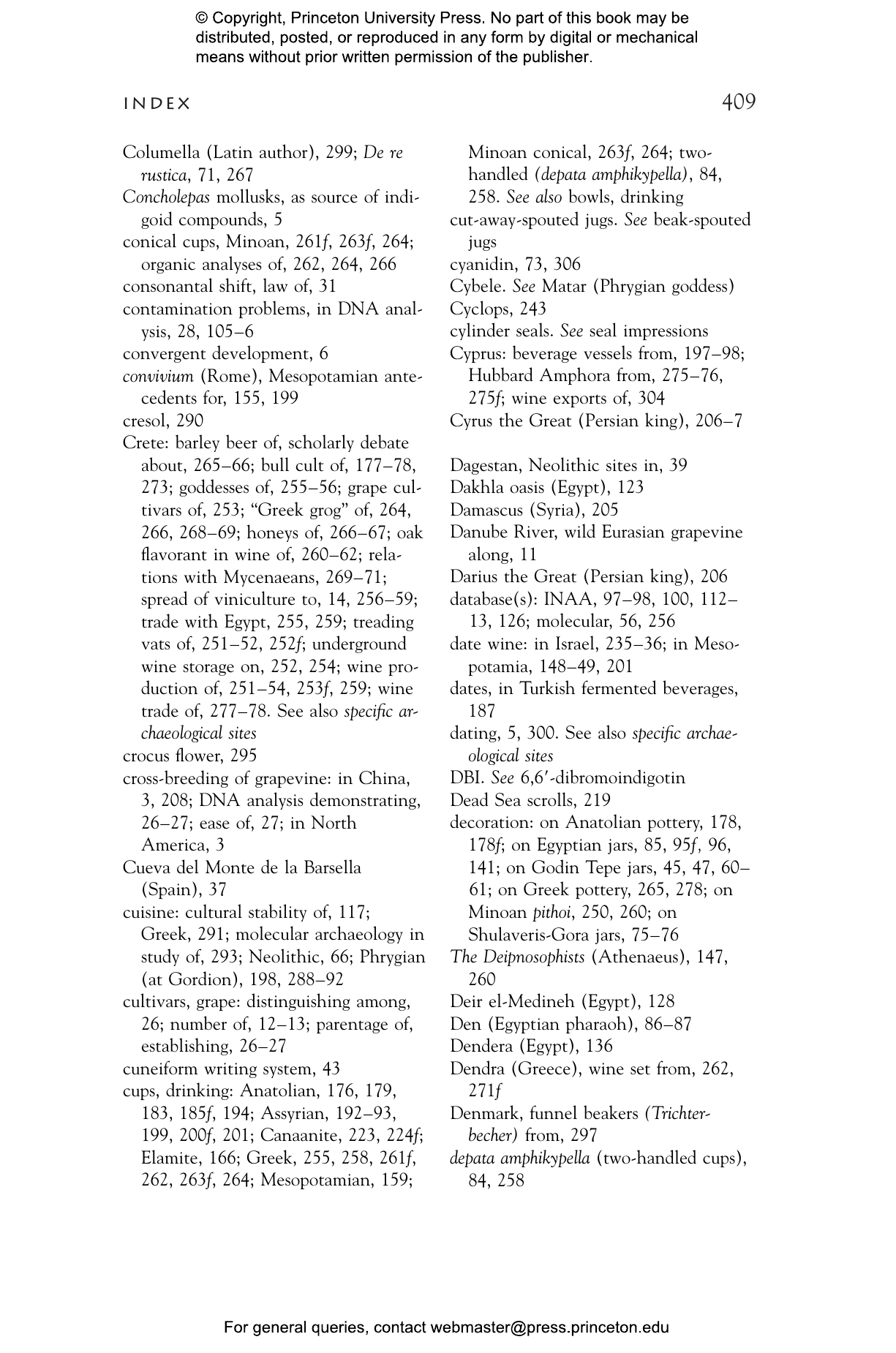 © Copyright, Princeton University Press. No part of this book may be distributed, posted, or reproduced in any form by digital or mechanical means without prior written permission of the publisher.

INDEX 409

Columella (Latin author), 299; De re rustica, 71, 267
Concholepas mollusks, as source of indigoid compounds, 5
conical cups, Minoan, 261f, 263f, 264; organic analyses of, 262, 264, 266
consonantal shift, law of, 31
contamination problems, in DNA analysis, 28, 105–6
convergent development, 6
convivium (Rome), Mesopotamian antecedents for, 155, 199
cresol, 290
Crete: barley beer of, scholarly debate about, 265–66; bull cult of, 177–78, 273; goddesses of, 255–56; grape cultivars of, 253; "Greek grog" of, 264, 266, 268–69; honeys of, 266–67; oak flavorant in wine of, 260–62; relations with Mycenaeans, 269–71; spread of viniculture to, 14, 256–59; trade with Egypt, 255, 259; treading vats of, 251–52, 252f; underground wine storage on, 252, 254; wine production of, 251–54, 253f, 259; wine trade of, 277–78. See also specific archaeological sites
crocus flower, 295
cross-breeding of grapevine: in China, 3, 208; DNA analysis demonstrating, 26–27; ease of, 27; in North America, 3
Cueva del Monte de la Barsella (Spain), 37
cuisine: cultural stability of, 117; Greek, 291; molecular archaeology in study of, 293; Neolithic, 66; Phrygian (at Gordion), 198, 288–92
cultivars, grape: distinguishing among, 26; number of, 12–13; parentage of, establishing, 26–27
cuneiform writing system, 43
cups, drinking: Anatolian, 176, 179, 183, 185f, 194; Assyrian, 192–93, 199, 200f, 201; Canaanite, 223, 224f; Elamite, 166; Greek, 255, 258, 261f, 262, 263f, 264; Mesopotamian, 159; Minoan conical, 263f, 264; two-handled (depata amphikypella), 84, 258. See also bowls, drinking
cut-away-spouted jugs. See beak-spouted jugs
cyanidin, 73, 306
Cybele. See Matar (Phrygian goddess)
Cyclops, 243
cylinder seals. See seal impressions
Cyprus: beverage vessels from, 197–98; Hubbard Amphora from, 275–76, 275f; wine exports of, 304
Cyrus the Great (Persian king), 206–7

Dagestan, Neolithic sites in, 39
Dakhla oasis (Egypt), 123
Damascus (Syria), 205
Danube River, wild Eurasian grapevine along, 11
Darius the Great (Persian king), 206
database(s): INAA, 97–98, 100, 112–13, 126; molecular, 56, 256
date wine: in Israel, 235–36; in Mesopotamia, 148–49, 201
dates, in Turkish fermented beverages, 187
dating, 5, 300. See also specific archaeological sites
DBI. See 6,6′-dibromoindigotin
Dead Sea scrolls, 219
decoration: on Anatolian pottery, 178, 178f; on Egyptian jars, 85, 95f, 96, 141; on Godin Tepe jars, 45, 47, 60–61; on Greek pottery, 265, 278; on Minoan pithoi, 250, 260; on Shulaveris-Gora jars, 75–76
The Deipnosophists (Athenaeus), 147, 260
Deir el-Medineh (Egypt), 128
Den (Egyptian pharaoh), 86–87
Dendera (Egypt), 136
Dendra (Greece), wine set from, 262, 271f
Denmark, funnel beakers (Trichterbecher) from, 297
depata amphikypella (two-handled cups), 84, 258

For general queries, contact webmaster@press.princeton.edu